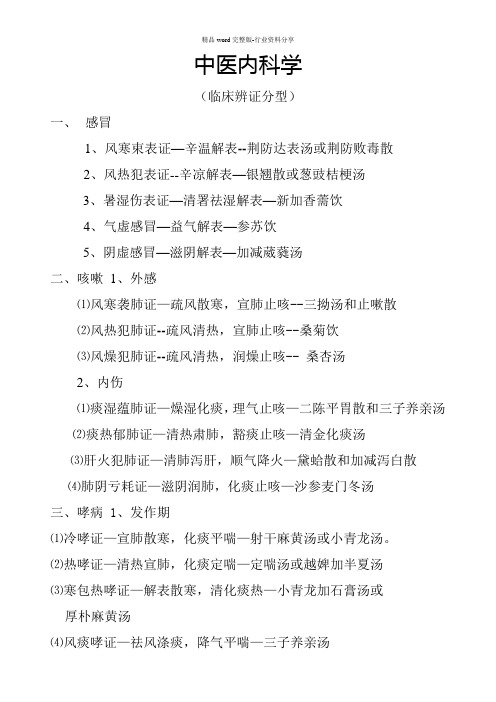 精品 word 完整版-行业资料分享

中医内科学

（临床辨证分型）

一、 感冒

1、风寒束表证—辛温解表--荆防达表汤或荆防败毒散

2、风热犯表证--辛凉解表—银翘散或葱豉桔梗汤

3、暑湿伤表证—清署祛湿解表—新加香薷饮

4、气虚感冒—益气解表—参苏饮

5、阴虚感冒—滋阴解表—加减葳蕤汤

二、咳嗽 1、外感

⑴风寒袭肺证—疏风散寒，宣肺止咳--三拗汤和止嗽散

⑵风热犯肺证--疏风清热，宣肺止咳--桑菊饮

⑶风燥犯肺证--疏风清热，润燥止咳-- 桑杏汤

2、内伤

⑴痰湿蕴肺证—燥湿化痰，理气止咳—二陈平胃散和三子养亲汤

⑵痰热郁肺证—清热肃肺，豁痰止咳—清金化痰汤

⑶肝火犯肺证—清肺泻肝，顺气降火—黛蛤散和加减泻白散

⑷肺阴亏耗证—滋阴润肺，化痰止咳—沙参麦门冬汤

三、哮病 1、发作期

⑴冷哮证—宣肺散寒，化痰平喘—射干麻黄汤或小青龙汤。

⑵热哮证—清热宣肺，化痰定喘—定喘汤或越婢加半夏汤

⑶寒包热哮证—解表散寒，清化痰热—小青龙加石膏汤或厚朴麻黄汤

⑷风痰哮证—祛风涤痰，降气平喘—三子养亲汤